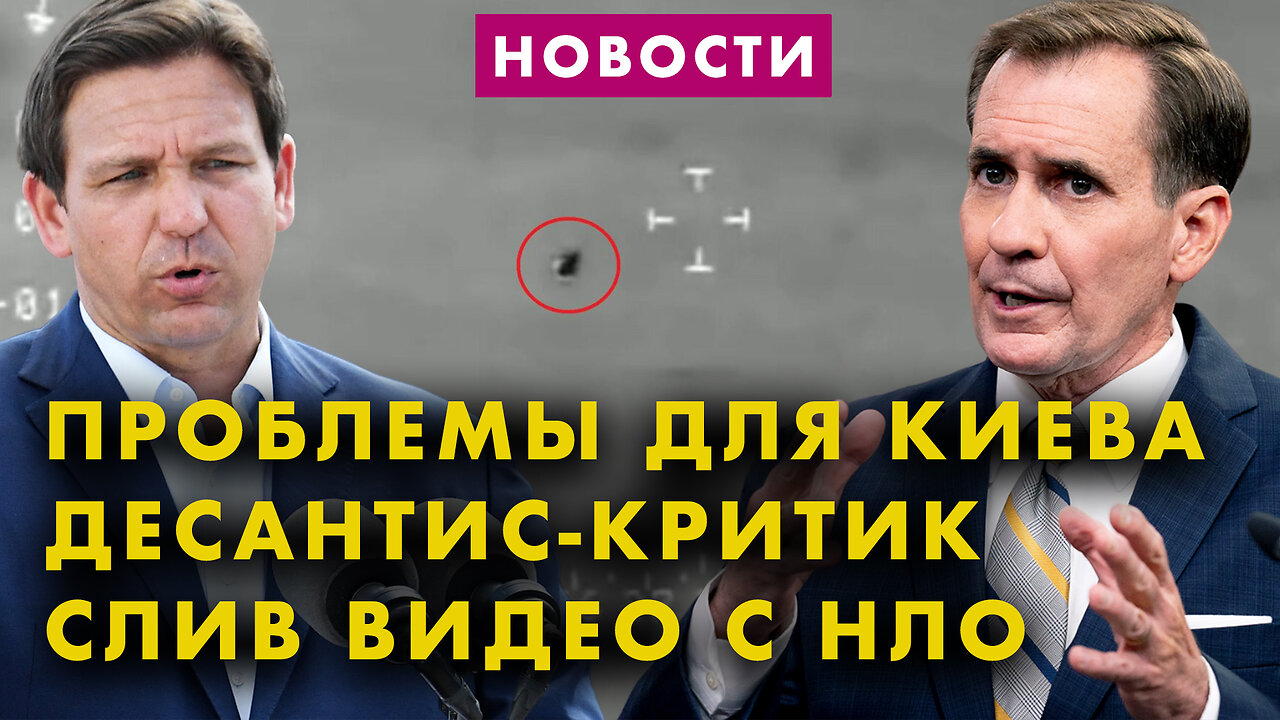 НОВОСТИ

ПРОБЛЕМЫ ДЛЯ КИЕВА
ДЕСАНТИС-КРИТИК
СЛИВ ВИДЕО С НЛО